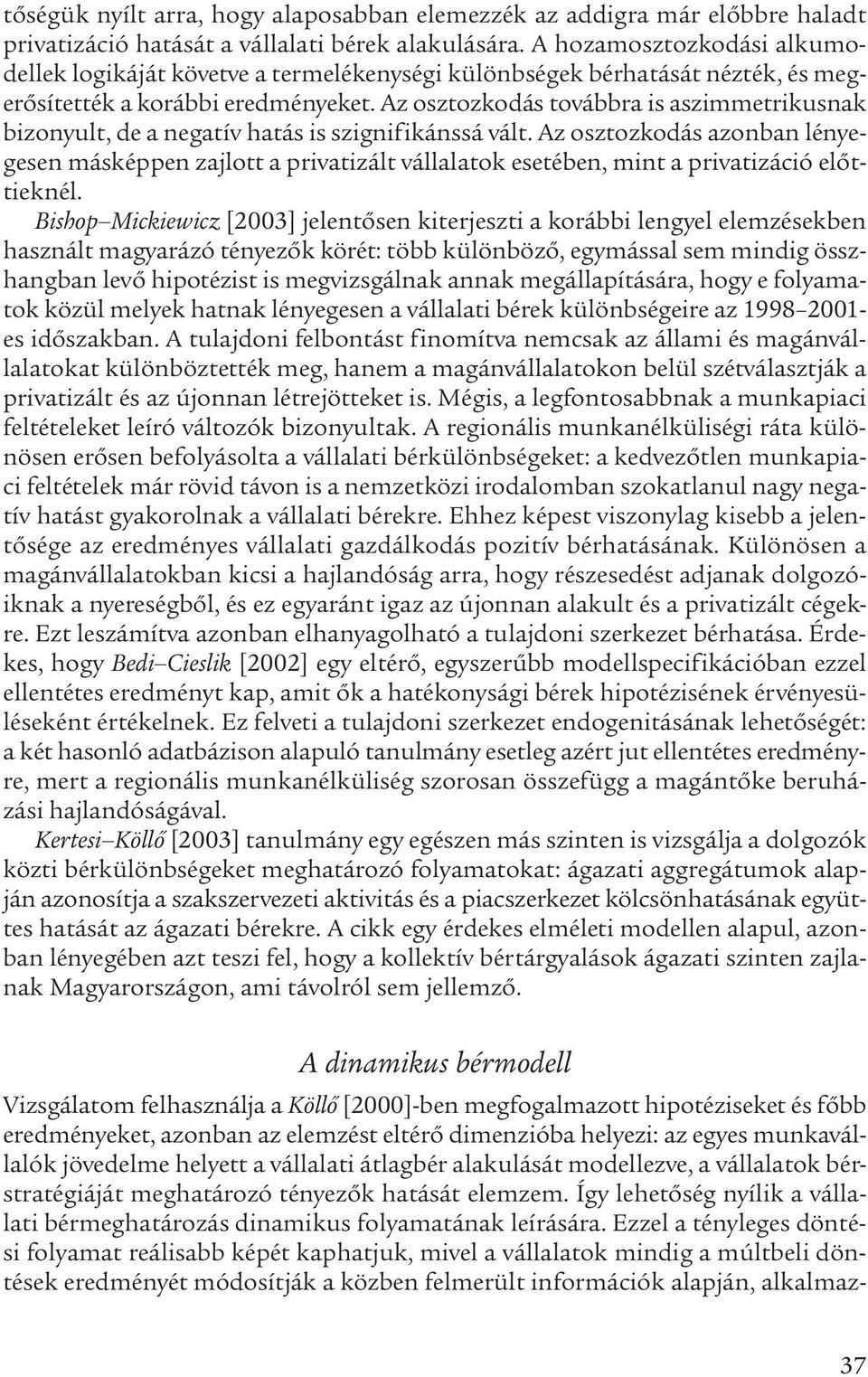 tőségük nyílt arra, hogy alaposabban elemezzék az addigra már előbbre haladt privatizáció hatását a vállalati bérek alakulására. A hozamosztozkodási alkumodellek logikáját követve a termelékenységi különbségek bérhatását nézték, és megerősítették a korábbi eredményeket. Az osztozkodás továbbra is aszimmetrikusnak bizonyult, de a negatív hatás is szignifikánssá vált. Az osztozkodás azonban lényegesen másképpen zajlott a privatizált vállalatok esetében, mint a privatizáció előttieknél.

Bishop–Mickiewicz [2003] jelentősen kiterjeszti a korábbi lengyel elemzésekben használt magyarázó tényezők körét: több különböző, egymással sem mindig összhangban levő hipotézist is megvizsgálnak annak megállapítására, hogy e folyamatok közül melyek hatnak lényegesen a vállalati bérek különbségeire az 1998–2001-es időszakban. A tulajdoni felbontást finomítva nemcsak az állami és magánvállalatokat különböztették meg, hanem a magánvállalatokon belül szétválasztják a privatizált és az újonnan létrejötteket is. Mégis, a legfontosabbnak a munkapiaci feltételeket leíró változók bizonyultak. A regionális munkanélküliségi ráta különösen erősen befolyásolta a vállalati bérkülönbségeket: a kedvezőtlen munkapiaci feltételek már rövid távon is a nemzetközi irodalomban szokatlanul nagy negatív hatást gyakorolnak a vállalati bérekre. Ehhez képest viszonylag kisebb a jelentősége az eredményes vállalati gazdálkodás pozitív bérhatásának. Különösen a magánvállalatokban kicsi a hajlandóság arra, hogy részesedést adjanak dolgozóiknak a nyereségből, és ez egyaránt igaz az újonnan alakult és a privatizált cégekre. Ezt leszámítva azonban elhanyagolható a tulajdoni szerkezet bérhatása. Érdekes, hogy Bedi–Cieslik [2002] egy eltérő, egyszerűbb modellspecifikációban ezzel ellentétes eredményt kap, amit ők a hatékonysági bérek hipotézisének érvényesüléseként értékelnek. Ez felveti a tulajdoni szerkezet endogenitásának lehetőségét: a két hasonló adatbázison alapuló tanulmány esetleg azért jut ellentétes eredményre, mert a regionális munkanélküliség szorosan összefügg a magántőke beruházási hajlandóságával.

Kertesi–Köllő [2003] tanulmány egy egészen más szinten is vizsgálja a dolgozók közti bérkülönbségeket meghatározó folyamatokat: ágazati aggregátumok alapján azonosítja a szakszervezeti aktivitás és a piacszerkezet kölcsönhatásának együttes hatását az ágazati bérekre. A cikk egy érdekes elméleti modellen alapul, azonban lényegében azt teszi fel, hogy a kollektív bértárgyalások ágazati szinten zajlanak Magyarországon, ami távolról sem jellemző.

A dinamikus bérmodell

Vizsgálatom felhasználja a Köllő [2000]-ben megfogalmazott hipotéziseket és főbb eredményeket, azonban az elemzést eltérő dimenzióba helyezi: az egyes munkavállalók jövedelme helyett a vállalati átlagbér alakulását modellezve, a vállalatok bérstratégiáját meghatározó tényezők hatását elemzem. Így lehetőség nyílik a vállalati bérmeghatározás dinamikus folyamatának leírására. Ezzel a tényleges döntési folyamat reálisabb képét kaphatjuk, mivel a vállalatok mindig a múltbeli döntések eredményét módosítják a közben felmerült információk alapján, alkalmaz-

37